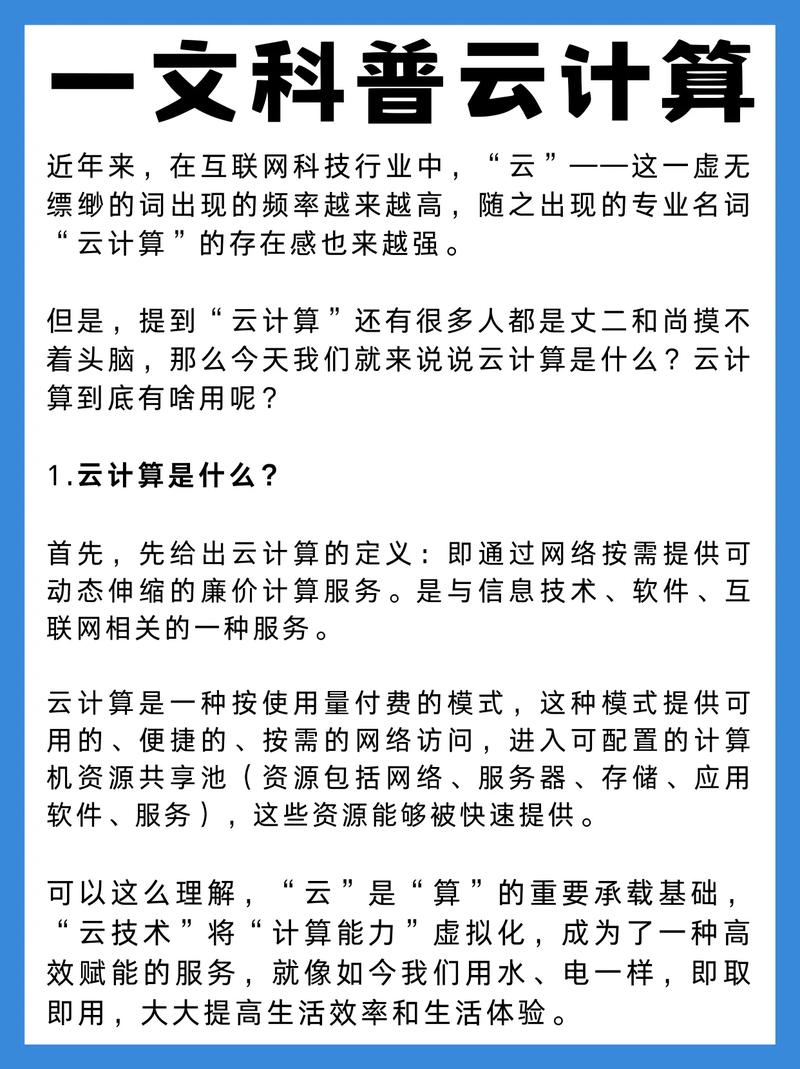 一文科普云计算

近年来，在互联网科技行业中，“云”——这一虚无缥缈的词出现的频率越来越高，随之出现的专业名词“云计算”的存在感也来越强。

但是，提到“云计算”还有很多人都是丈二和尚摸不着头脑，那么今天我们就来说说云计算是什么？云计算到底有啥用呢？

1.云计算是什么？

首先，先给出云计算的定义：即通过网络按需提供可动态伸缩的廉价计算服务。是与信息技术、软件、互联网相关的一种服务。

云计算是一种按使用量付费的模式，这种模式提供可用的、便捷的、按需的网络访问，进入可配置的计算机资源共享池（资源包括网络、服务器、存储、应用软件、服务），这些资源能够被快速提供。

可以这么理解，“云”是“算”的重要承载基础，“云技术”将“计算能力”虚拟化，成为了一种高效赋能的服务，就像如今我们用水、电一样，即取即用，大大提高生活效率和生活体验。